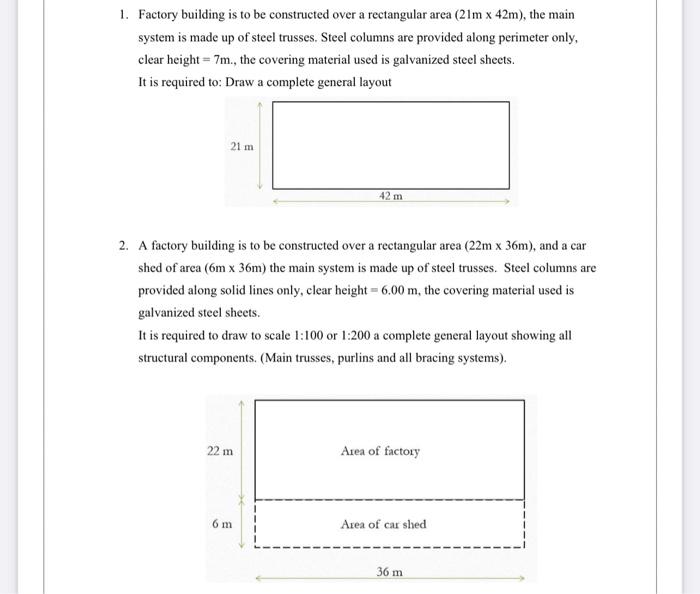 1. Factory building is to be constructed over a rectangular area (21m x 42m), the main system is made up of steel trusses. Steel columns are provided along perimeter only, clear height = 7m., the covering material used is galvanized steel sheets.

It is required to: Draw a complete general layout

21 m

42 m

2. A factory building is to be constructed over a rectangular area (22m x 36m), and a car shed of area (6m x 36m) the main system is made up of steel trusses. Steel columns are provided along solid lines only, clear height = 6.00 m, the covering material used is galvanized steel sheets.

It is required to draw to scale 1:100 or 1:200 a complete general layout showing all structural components. (Main trusses, purlins and all bracing systems).

22 m

Area of factory

6 m

Area of car shed

36 m